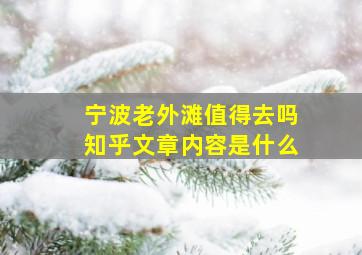 宁波老外滩值得去吗
知乎文章内容是什么